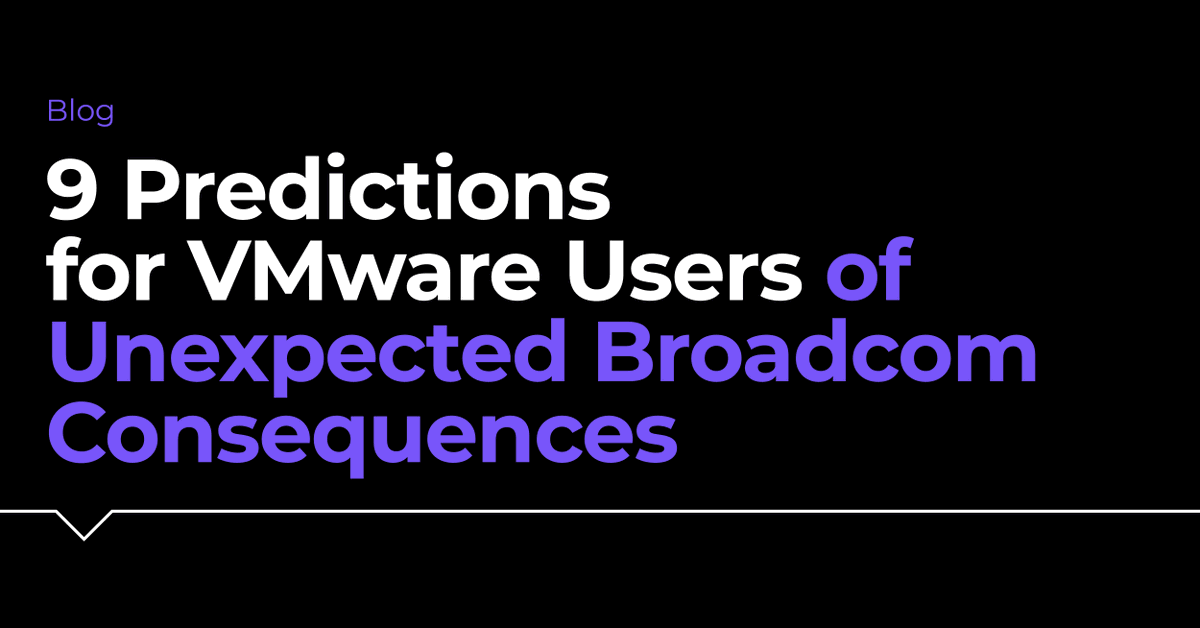 Blog

9 Predictions for VMware Users of Unexpected Broadcom Consequences